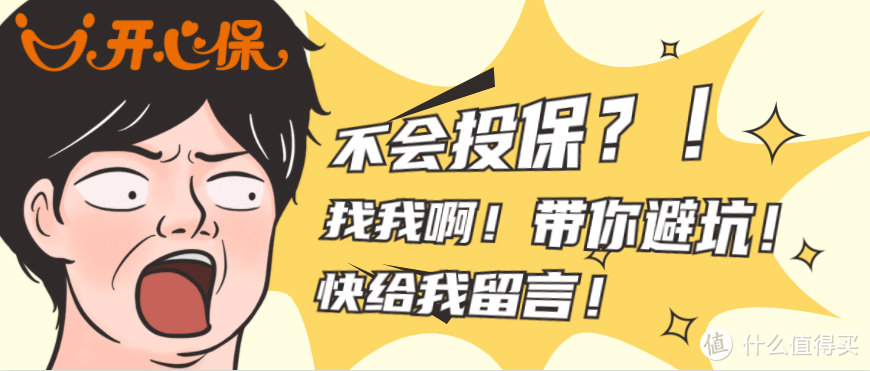 开心保

不会投保？！

找我啊！带你避坑！

快给我留言！

值 什么值得买